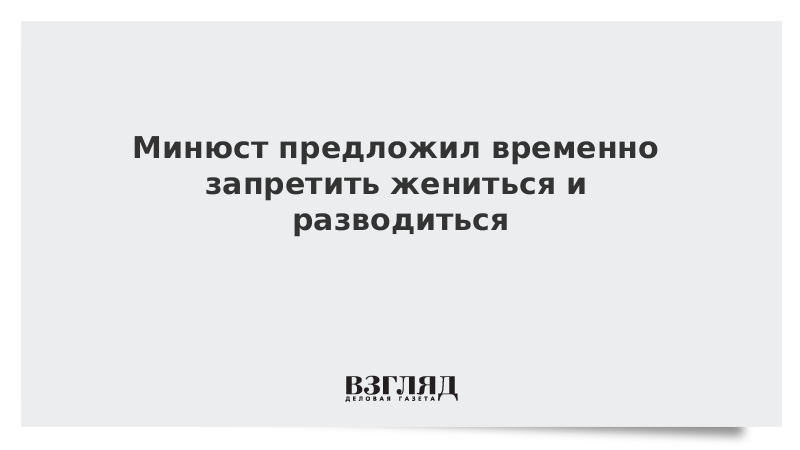 Минюст предложил временно запретить жениться и разводиться

ВЗГЛЯД
ДЕЛОВАЯ ГАЗЕТА